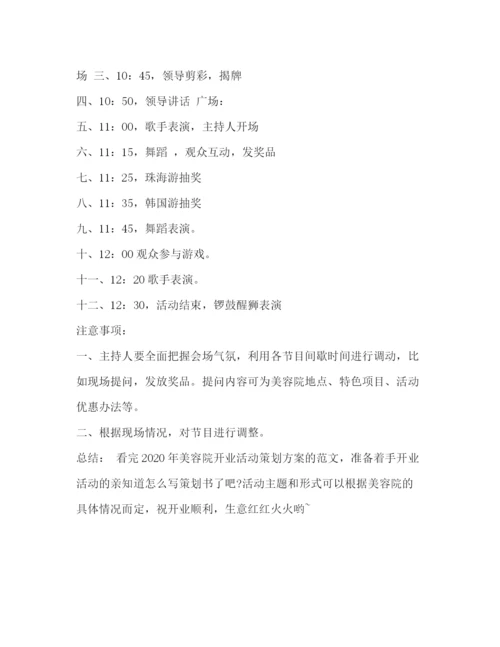 场 三、10：45，领导剪彩，揭牌

四、10：50，领导讲话 广场：

五、11：00，歌手表演，主持人开场

六、11：15，舞蹈 ，观众互动，发奖品

七、11：25，珠海游抽奖

八、11：35，韩国游抽奖

九、11：45，舞蹈表演。

十、12：00 观众参与游戏。

十一、12：20 歌手表演。

十二、12：30，活动结束，锣鼓醒狮表演

注意事项：

一、主持人要全面把握会场气氛，利用各节目间歇时间进行调动，比如现场提问，发放奖品。提问内容可为美容院地点、特色项目、活动优惠办法等。

二、根据现场情况，对节目进行调整。

总结： 看完 2020 年美容院开业活动策划方案的范文，准备着手开业活动的亲知道怎么写策划书了吧?活动主题和形式可以根据美容院的具体情况而定，祝开业顺利，生意红红火火哟~